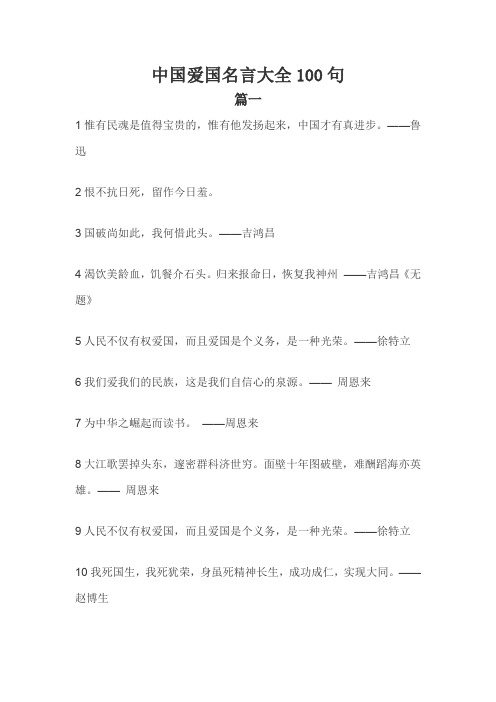 中国爱国名言大全 100 句

篇一

1 惟有民魂是值得宝贵的，惟有他发扬起来，中国才有真进步。——鲁迅

2 恨不抗日死，留作今日羞。

3 国破尚如此，我何惜此头。——吉鸿昌

4 渴饮美龄血，饥餐介石头。归来报命日，恢复我神州 ——吉鸿昌《无题》

5 人民不仅有权爱国，而且爱国是个义务，是一种光荣。——徐特立

6 我们爱我们的民族，这是我们自信心的泉源。—— 周恩来

7 为中华之崛起而读书。 ——周恩来

8 大江歌罢掉头东，邃密群科济世穷。面壁十年图破壁，难酬蹈海亦英雄。—— 周恩来

9 人民不仅有权爱国，而且爱国是个义务，是一种光荣。——徐特立

10 我死国生，我死犹荣，身虽死精神长生，成功成仁，实现大同。——赵博生